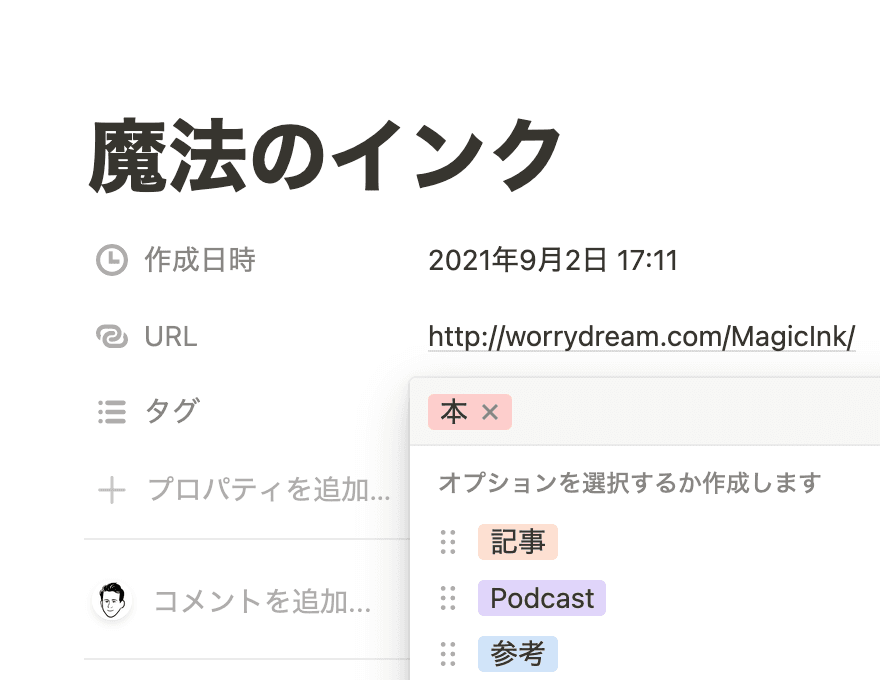 魔法のインク

作成日時 2021年9月2日 17:11

URL http://worrydream.com/MagicInk/

タグ

本 ×

プロパティを追加...

オプションを選択するか作成します

記事

Podcast

参考

コメントを追加...